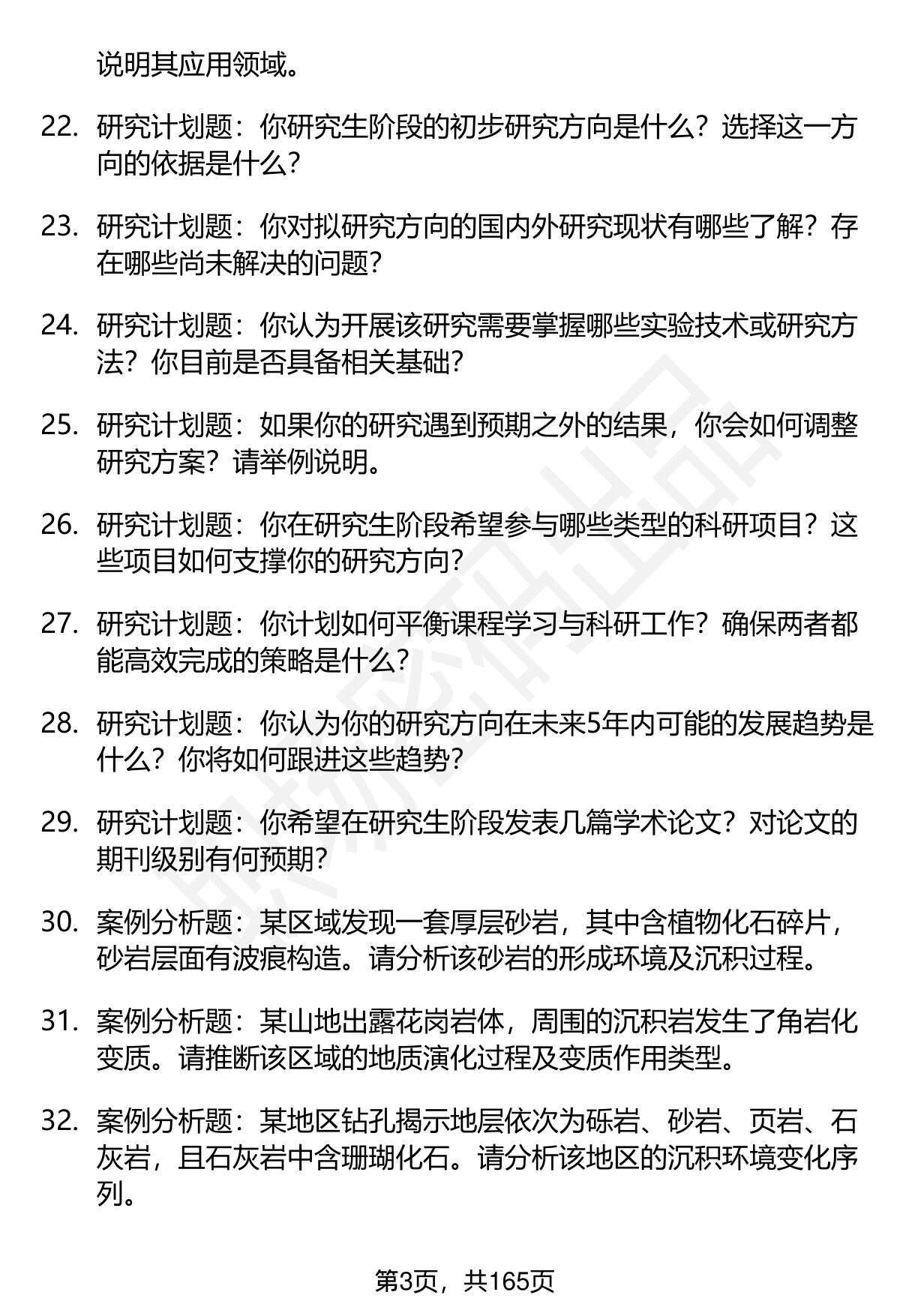 说明其应用领域。

22. 研究计划题：你研究生阶段的初步研究方向是什么？选择这一方向的依据是什么？

23. 研究计划题：你对拟研究方向的国内外研究现状有哪些了解？存在哪些尚未解决的问题？

24. 研究计划题：你认为开展该研究需要掌握哪些实验技术或研究方法？你目前是否具备相关基础？

25. 研究计划题：如果你的研究遇到预期之外的结果，你会如何调整研究方案？请举例说明。

26. 研究计划题：你在研究生阶段希望参与哪些类型的科研项目？这些项目如何支撑你的研究方向？

27. 研究计划题：你计划如何平衡课程学习与科研工作？确保两者都能高效完成的策略是什么？

28. 研究计划题：你认为你的研究方向在未来5年内可能的发展趋势是什么？你将如何跟进这些趋势？

29. 研究计划题：你希望在研究生阶段发表几篇学术论文？对论文的期刊级别有何预期？

30. 案例分析题：某区域发现一套厚层砂岩，其中含植物化石碎片，砂岩层面有波痕构造。请分析该砂岩的形成环境及沉积过程。

31. 案例分析题：某山地出露花岗岩体，周围的沉积岩发生了角岩化变质。请推断该区域的地质演化过程及变质作用类型。

32. 案例分析题：某地区钻孔揭示地层依次为砾岩、砂岩、页岩、石灰岩，且石灰岩中含珊瑚化石。请分析该地区的沉积环境变化序列。

第3页，共165页